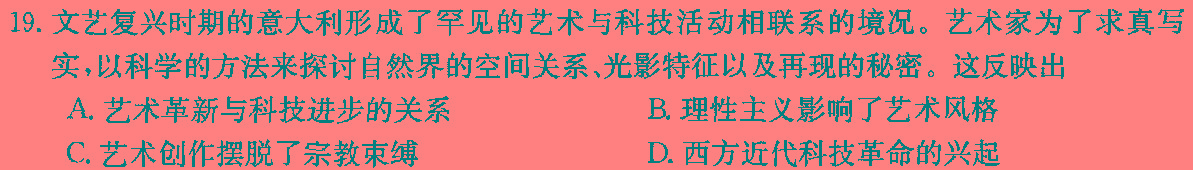 19. 文艺复兴时期的意大利形成了罕见的艺术与科技活动相联系的境况。艺术家为了求真写实，以科学的方法来探讨自然界的空间关系、光影特征以及再现的秘密。这反映出

A. 艺术革新与科技进步的关系
B. 理性主义影响了艺术风格
C. 艺术创作摆脱了宗教束缚
D. 西方近代科技革命的兴起